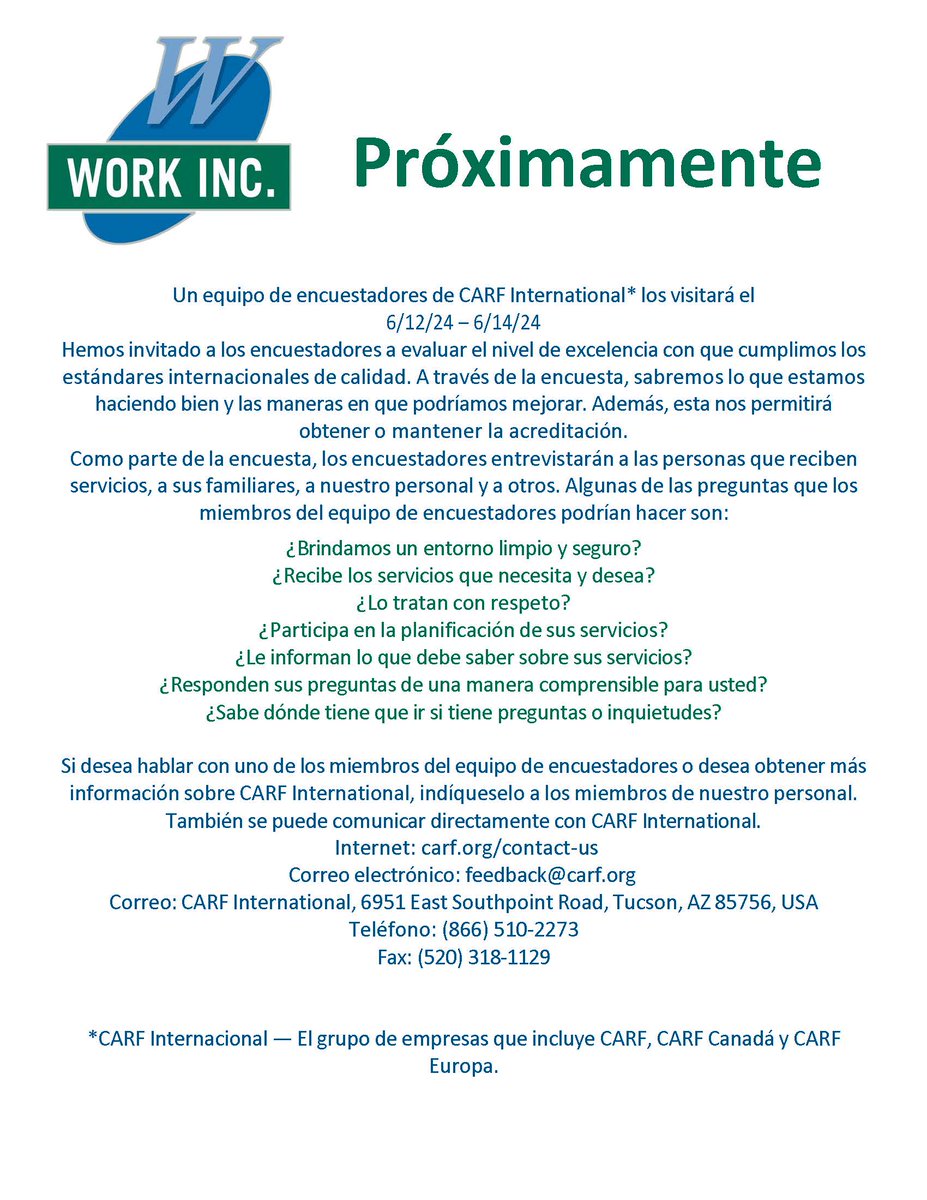 W
WORK INC.

Próximamente

Un equipo de encuestadores de CARF International* los visitará el
6/12/24 – 6/14/24
Hemos invitado a los encuestadores a evaluar el nivel de excelencia con que cumplimos los estándares internacionales de calidad. A través de la encuesta, sabremos lo que estamos haciendo bien y las maneras en que podríamos mejorar. Además, esta nos permitirá obtener o mantener la acreditación.
Como parte de la encuesta, los encuestadores entrevistarán a las personas que reciben servicios, a sus familiares, a nuestro personal y a otros. Algunas de las preguntas que los miembros del equipo de encuestadores podrían hacer son:

¿Brindamos un entorno limpio y seguro?
¿Recibe los servicios que necesita y desea?
¿Lo tratan con respeto?
¿Participa en la planificación de sus servicios?
¿Le informan lo que debe saber sobre sus servicios?
¿Responden sus preguntas de una manera comprensible para usted?
¿Sabe dónde tiene que ir si tiene preguntas o inquietudes?

Si desea hablar con uno de los miembros del equipo de encuestadores o desea obtener más información sobre CARF International, indíqueselo a los miembros de nuestro personal.
También se puede comunicar directamente con CARF International.
Internet: carf.org/contact-us
Correo electrónico: feedback@carf.org
Correo: CARF International, 6951 East Southpoint Road, Tucson, AZ 85756, USA
Teléfono: (866) 510-2273
Fax: (520) 318-1129

*CARF Internacional — El grupo de empresas que incluye CARF, CARF Canadá y CARF Europa.